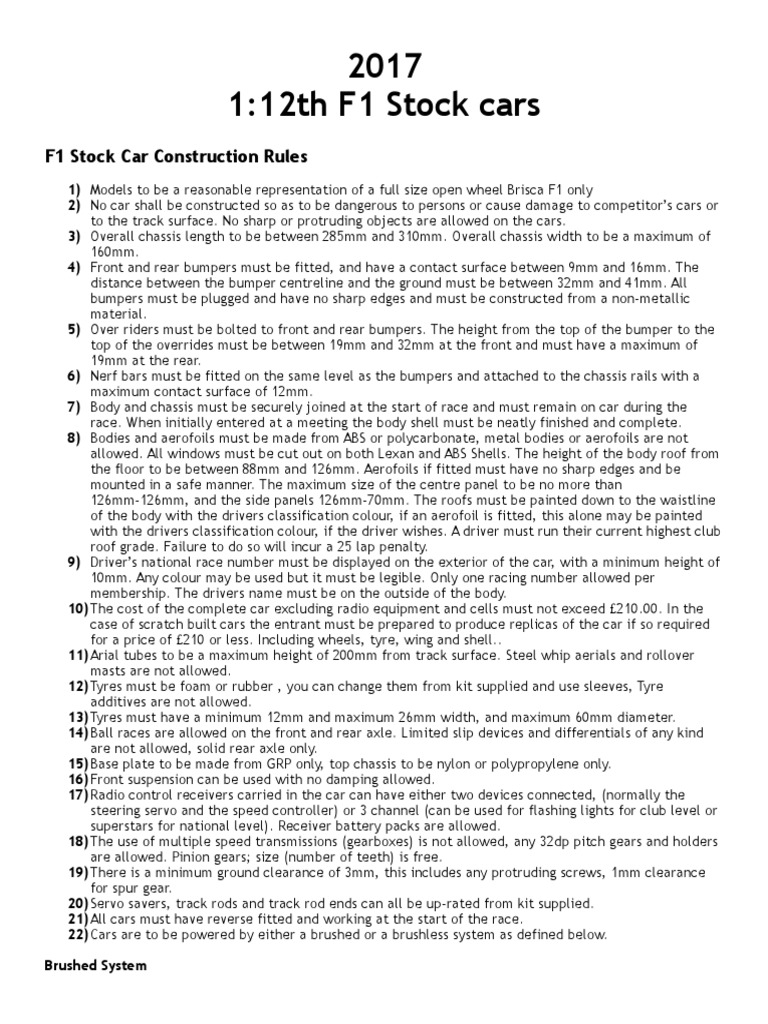 2017
1:12th F1 Stock cars

F1 Stock Car Construction Rules

1) Models to be a reasonable representation of a full size open wheel Brisca F1 only
2) No car shall be constructed so as to be dangerous to persons or cause damage to competitor's cars or to the track surface. No sharp or protruding objects are allowed on the cars.
3) Overall chassis length to be between 285mm and 310mm. Overall chassis width to be a maximum of 160mm.
4) Front and rear bumpers must be fitted, and have a contact surface between 9mm and 16mm. The distance between the bumper centreline and the ground must be between 32mm and 41mm. All bumpers must be plugged and have no sharp edges and must be constructed from a non-metallic material.
5) Over riders must be bolted to front and rear bumpers. The height from the top of the bumper to the top of the overrides must be between 19mm and 32mm at the front and must have a maximum of 19mm at the rear.
6) Nerf bars must be fitted on the same level as the bumpers and attached to the chassis rails with a maximum contact surface of 12mm.
7) Body and chassis must be securely joined at the start of race and must remain on car during the race. When initially entered at a meeting the body shell must be neatly finished and complete.
8) Bodies and aerofoils must be made from ABS or polycarbonate, metal bodies or aerofoils are not allowed. All windows must be cut out on both Lexan and ABS Shells. The height of the body roof from the floor to be between 88mm and 126mm. Aerofoils if fitted must have no sharp edges and be mounted in a safe manner. The maximum size of the centre panel to be no more than 126mm-126mm, and the side panels 126mm-70mm. The roofs must be painted down to the waistline of the body with the drivers classification colour, if an aerofoil is fitted, this alone may be painted with the drivers classification colour, if the driver wishes. A driver must run their current highest club roof grade. Failure to do so will incur a 25 lap penalty.
9) Driver's national race number must be displayed on the exterior of the car, with a minimum height of 10mm. Any colour may be used but it must be legible. Only one racing number allowed per membership. The drivers name must be on the outside of the body.
10) The cost of the complete car excluding radio equipment and cells must not exceed £210.00. In the case of scratch built cars the entrant must be prepared to produce replicas of the car if so required for a price of £210 or less. Including wheels, tyre, wing and shell..
11) Arial tubes to be a maximum height of 200mm from track surface. Steel whip aerials and rollover masts are not allowed.
12) Tyres must be foam or rubber , you can change them from kit supplied and use sleeves, Tyre additives are not allowed.
13) Tyres must have a minimum 12mm and maximum 26mm width, and maximum 60mm diameter.
14) Ball races are allowed on the front and rear axle. Limited slip devices and differentials of any kind are not allowed, solid rear axle only.
15) Base plate to be made from GRP only, top chassis to be nylon or polypropylene only.
16) Front suspension can be used with no damping allowed.
17) Radio control receivers carried in the car can have either two devices connected, (normally the steering servo and the speed controller) or 3 channel (can be used for flashing lights for club level or superstars for national level). Receiver battery packs are allowed.
18) The use of multiple speed transmissions (gearboxes) is not allowed, any 32dp pitch gears and holders are allowed. Pinion gears; size (number of teeth) is free.
19) There is a minimum ground clearance of 3mm, this includes any protruding screws, 1mm clearance for spur gear.
20) Servo savers, track rods and track rod ends can all be up-rated from kit supplied.
21) All cars must have reverse fitted and working at the start of the race.
22) Cars are to be powered by either a brushed or a brushless system as defined below.

Brushed System